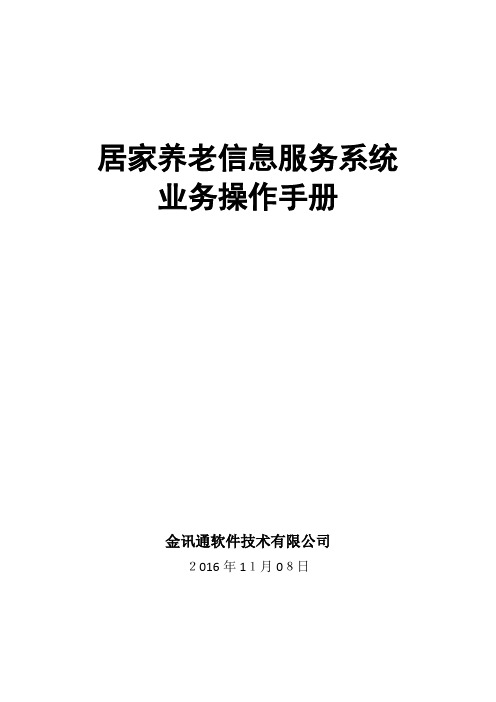 居家养老信息服务系统
业务操作手册

金讯通软件技术有限公司
2016年11月08日